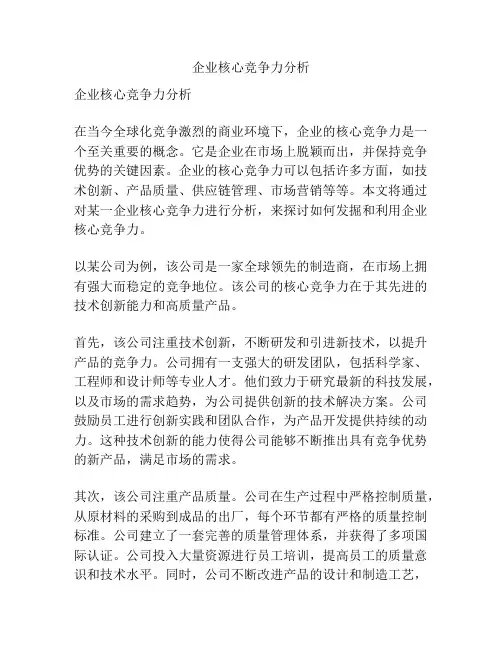 企业核心竞争力分析

企业核心竞争力分析

在当今全球化竞争激烈的商业环境下，企业的核心竞争力是一个至关重要的概念。它是企业在市场上脱颖而出，并保持竞争优势的关键因素。企业的核心竞争力可以包括许多方面，如技术创新、产品质量、供应链管理、市场营销等等。本文将通过对某一企业核心竞争力进行分析，来探讨如何发掘和利用企业核心竞争力。

以某公司为例，该公司是一家全球领先的制造商，在市场上拥有强大而稳定的竞争地位。该公司的核心竞争力在于其先进的技术创新能力和高质量产品。

首先，该公司注重技术创新，不断研发和引进新技术，以提升产品的竞争力。公司拥有一支强大的研发团队，包括科学家、工程师和设计师等专业人才。他们致力于研究最新的科技发展，以及市场的需求趋势，为公司提供创新的技术解决方案。公司鼓励员工进行创新实践和团队合作，为产品开发提供持续的动力。这种技术创新的能力使得公司能够不断推出具有竞争优势的新产品，满足市场的需求。

其次，该公司注重产品质量。公司在生产过程中严格控制质量，从原材料的采购到成品的出厂，每个环节都有严格的质量控制标准。公司建立了一套完善的质量管理体系，并获得了多项国际认证。公司投入大量资源进行员工培训，提高员工的质量意识和技术水平。同时，公司不断改进产品的设计和制造工艺，